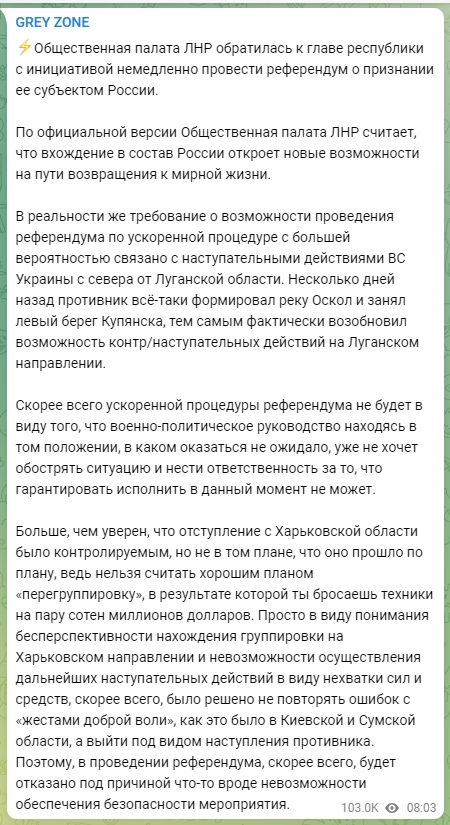 GREY ZONE

⚡Общественная палата ЛНР обратилась к главе республики с инициативой немедленно провести референдум о признании ее субъектом России.

По официальной версии Общественная палата ЛНР считает, что вхождение в состав России откроет новые возможности на пути возвращения к мирной жизни.

В реальности же требование о возможности проведения референдума по ускоренной процедуре с большей вероятностью связано с наступательными действиями ВС Украины с севера от Луганской области. Несколько дней назад противник всё-таки формировал реку Оскол и занял левый берег Купянска, тем самым фактически возобновил возможность контр/наступательных действий на Луганском направлении.

Скорее всего ускоренной процедуры референдума не будет в виду того, что военно-политическое руководство находясь в том положении, в каком оказаться не ожидало, уже не хочет обострять ситуацию и нести ответственность за то, что гарантировать исполнить в данный момент не может.

Больше, чем уверен, что отступление с Харьковской области было контролируемым, но не в том плане, что оно прошло по плану, ведь нельзя считать хорошим планом «перегруппировку», в результате которой ты бросаешь техники на пару сотен миллионов долларов. Просто в виду понимания бесперспективности нахождения группировки на Харьковском направлении и невозможности осуществления дальнейших наступательных действий в виду нехватки сил и средств, скорее всего, было решено не повторять ошибок с «жестами доброй воли», как это было в Киевской и Сумской области, а выйти под видом наступления противника. Поэтому, в проведении референдума, скорее всего, будет отказано под причиной что-то вроде невозможности обеспечения безопасности мероприятия.

103.0K 08:03